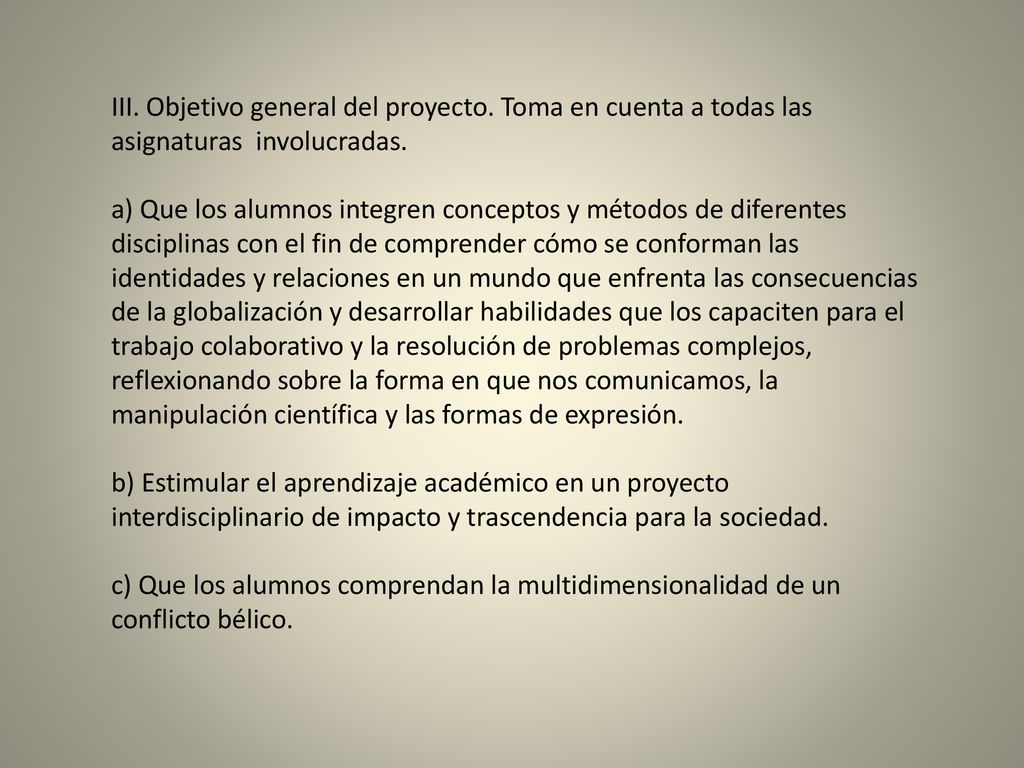 III. Objetivo general del proyecto. Toma en cuenta a todas las asignaturas involucradas.

a) Que los alumnos integren conceptos y métodos de diferentes disciplinas con el fin de comprender cómo se conforman las identidades y relaciones en un mundo que enfrenta las consecuencias de la globalización y desarrollar habilidades que los capaciten para el trabajo colaborativo y la resolución de problemas complejos, reflexionando sobre la forma en que nos comunicamos, la manipulación científica y las formas de expresión.

b) Estimular el aprendizaje académico en un proyecto interdisciplinario de impacto y trascendencia para la sociedad.

c) Que los alumnos comprendan la multidimensionalidad de un conflicto bélico.